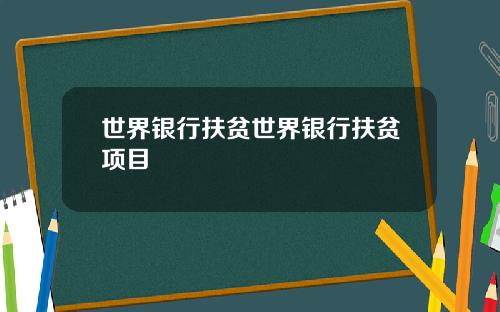 世界银行扶贫世界银行扶贫项目